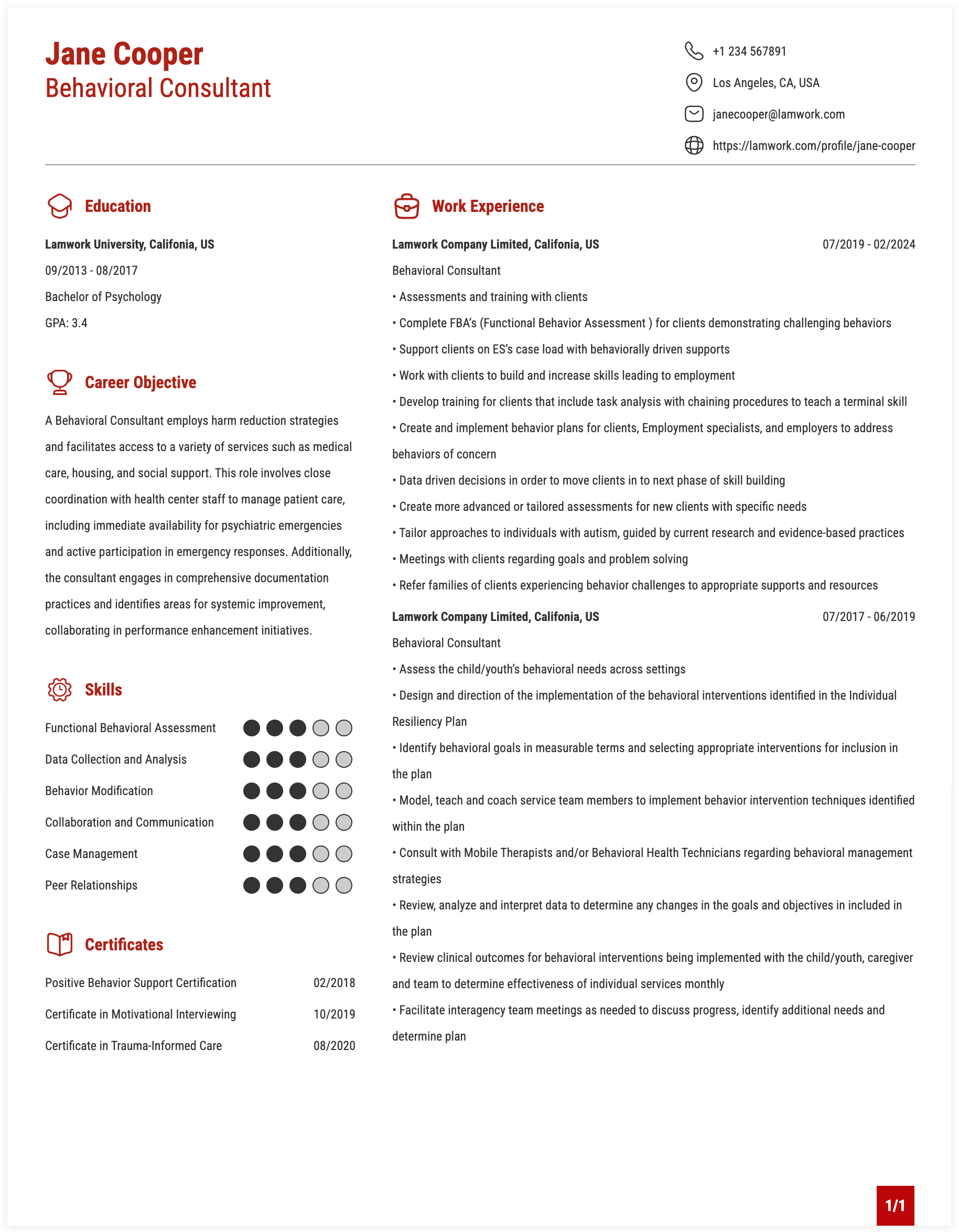 Jane Cooper
Behavioral Consultant

+1 234 567891
Los Angeles, CA, USA
janecooper@lamwork.com
https://lamwork.com/profile/jane-cooper

Education

Lamwork University, Califonia, US
09/2013 - 08/2017
Bachelor of Psychology
GPA: 3.4

Career Objective

A Behavioral Consultant employs harm reduction strategies and facilitates access to a variety of services such as medical care, housing, and social support. This role involves close coordination with health center staff to manage patient care, including immediate availability for psychiatric emergencies and active participation in emergency responses. Additionally, the consultant engages in comprehensive documentation practices and identifies areas for systemic improvement, collaborating in performance enhancement initiatives.

Skills

Functional Behavioral Assessment
Data Collection and Analysis
Behavior Modification
Collaboration and Communication
Case Management
Peer Relationships

Certificates

Positive Behavior Support Certification 02/2018
Certificate in Motivational Interviewing 10/2019
Certificate in Trauma-Informed Care 08/2020

Work Experience

Lamwork Company Limited, Califonia, US 07/2019 - 02/2024
Behavioral Consultant
• Assessments and training with clients
• Complete FBA's (Functional Behavior Assessment ) for clients demonstrating challenging behaviors
• Support clients on ES's case load with behaviorally driven supports
• Work with clients to build and increase skills leading to employment
• Develop training for clients that include task analysis with chaining procedures to teach a terminal skill
• Create and implement behavior plans for clients, Employment specialists, and employers to address behaviors of concern
• Data driven decisions in order to move clients in to next phase of skill building
• Create more advanced or tailored assessments for new clients with specific needs
• Tailor approaches to individuals with autism, guided by current research and evidence-based practices
• Meetings with clients regarding goals and problem solving
• Refer families of clients experiencing behavior challenges to appropriate supports and resources

Lamwork Company Limited, Califonia, US 07/2017 - 06/2019
Behavioral Consultant
• Assess the child/youth's behavioral needs across settings
• Design and direction of the implementation of the behavioral interventions identified in the Individual Resiliency Plan
• Identify behavioral goals in measurable terms and selecting appropriate interventions for inclusion in the plan
• Model, teach and coach service team members to implement behavior intervention techniques identified within the plan
• Consult with Mobile Therapists and/or Behavioral Health Technicians regarding behavioral management strategies
• Review, analyze and interpret data to determine any changes in the goals and objectives in included in the plan
• Review clinical outcomes for behavioral interventions being implemented with the child/youth, caregiver and team to determine effectiveness of individual services monthly
• Facilitate interagency team meetings as needed to discuss progress, identify additional needs and determine plan

1/1